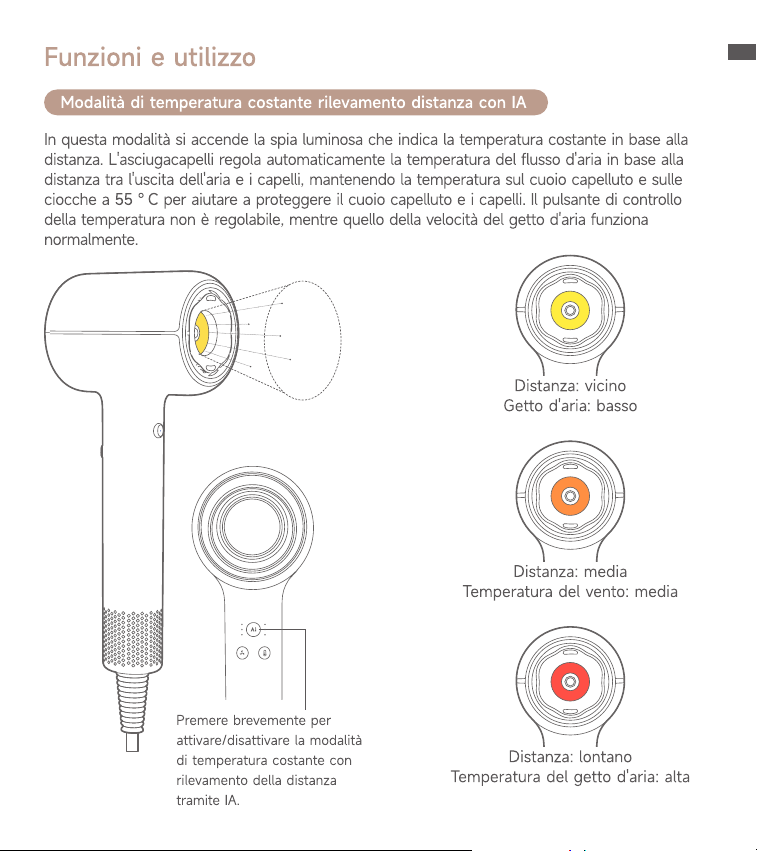 Funzioni e utilizzo

Modalità di temperatura costante rilevamento distanza con IA

In questa modalità si accende la spia luminosa che indica la temperatura costante in base alla distanza. L'asciugacapelli regola automaticamente la temperatura del flusso d'aria in base alla distanza tra l'uscita dell'aria e i capelli, mantenendo la temperatura sul cuoio capelluto e sulle ciocche a 55 ° C per aiutare a proteggere il cuoio capelluto e i capelli. Il pulsante di controllo della temperatura non è regolabile, mentre quello della velocità del getto d'aria funziona normalmente.

AI

Premere brevemente per attivare/disattivare la modalità di temperatura costante con rilevamento della distanza tramite IA.

Distanza: vicino
Getto d'aria: basso

Distanza: media
Temperatura del vento: media

Distanza: lontano
Temperatura del getto d'aria: alta